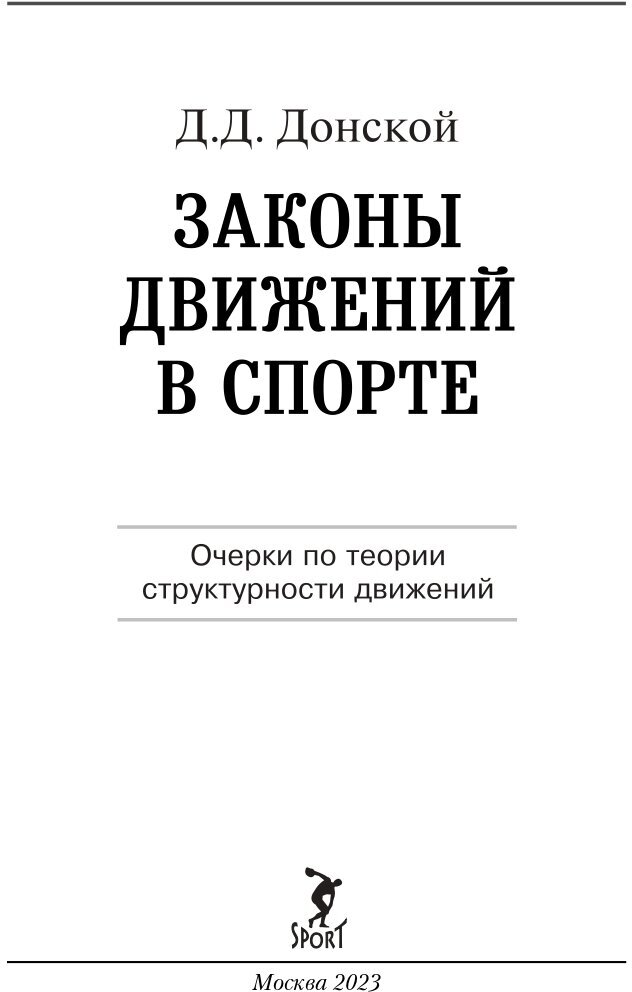 Д.Д. Донской

ЗАКОНЫ ДВИЖЕНИЙ В СПОРТЕ

Очерки по теории структурности движений

SPORT

Москва 2023